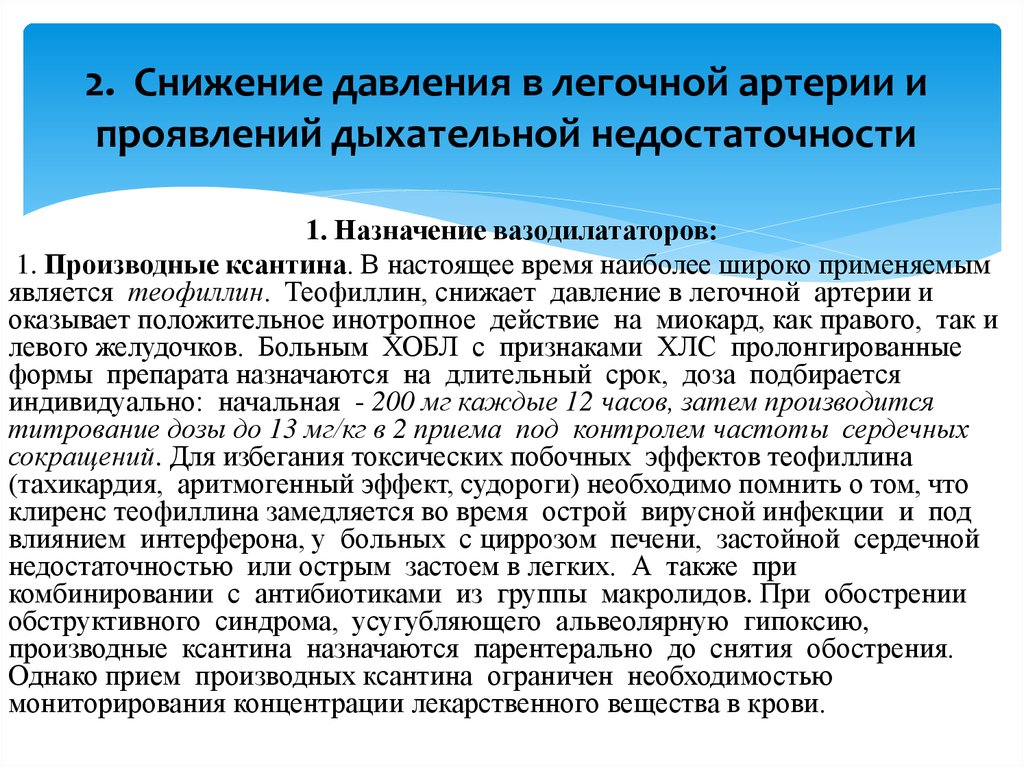 2. Снижение давления в легочной артерии и проявлений дыхательной недостаточности

1. Назначение вазодилататоров:

1. Производные ксантина. В настоящее время наиболее широко применяемым является теофиллин. Теофиллин, снижает давление в легочной артерии и оказывает положительное инотропное действие на миокард, как правого, так и левого желудочков. Больным ХОБЛ с признаками ХЛС пролонгированные формы препарата назначаются на длительный срок, доза подбирается индивидуально: начальная - 200 мг каждые 12 часов, затем производится титрование дозы до 13 мг/кг в 2 приема под контролем частоты сердечных сокращений. Для избегания токсических побочных эффектов теофиллина (тахикардия, аритмогенный эффект, судороги) необходимо помнить о том, что клиренс теофиллина замедляется во время острой вирусной инфекции и под влиянием интерферона, у больных с циррозом печени, застойной сердечной недостаточностью или острым застоем в легких. А также при комбинировании с антибиотиками из группы макролидов. При обострении обструктивного синдрома, усугубляющего альвеолярную гипоксию, производные ксантина назначаются парентерально до снятия обострения. Однако прием производных ксантина ограничен необходимостью мониторирования концентрации лекарственного вещества в крови.